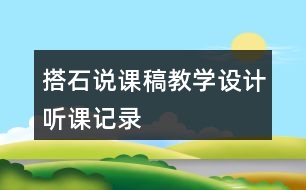 搭石说课稿教学设计听课记录